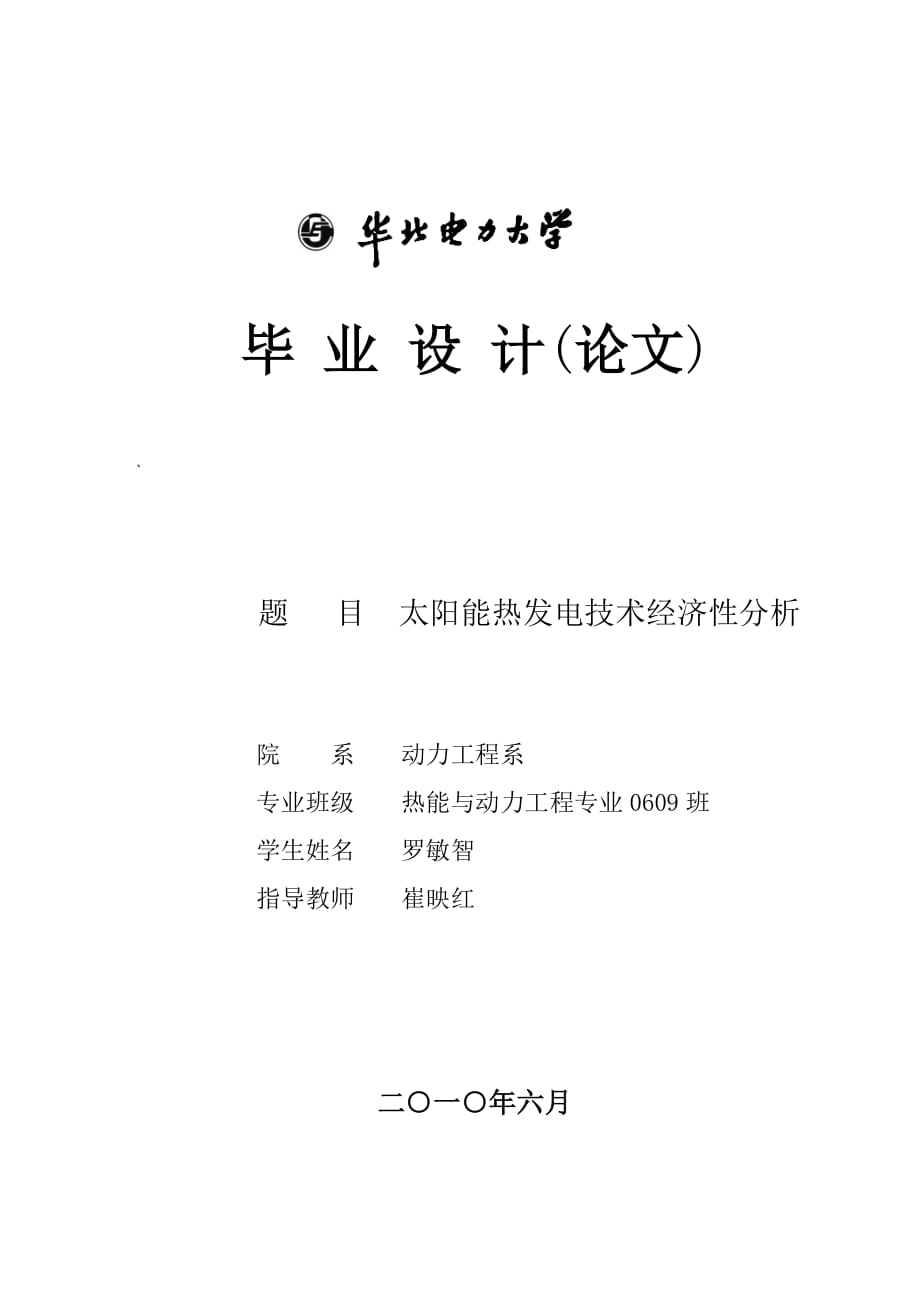 华北电力大学

毕 业 设 计(论文)

`

题 目 太阳能热发电技术经济性分析

院 系 动力工程系

专业班级 热能与动力工程专业 0609 班

学生姓名 罗敏智

指导教师 崔映红

二〇一〇年六月